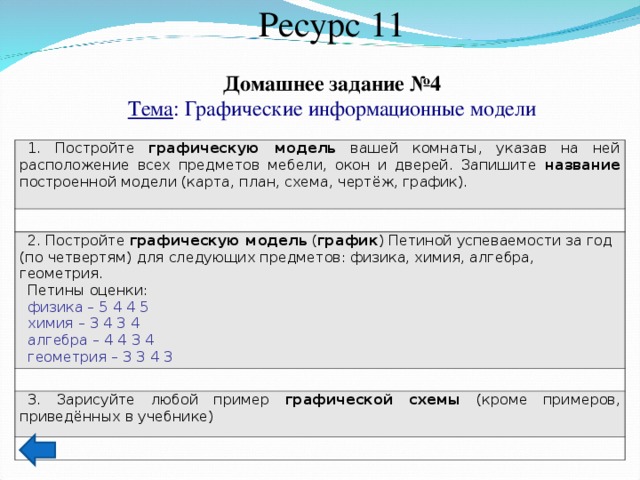 Ресурс 11

Домашнее задание №4
Тема: Графические информационные модели

1. Постройте графическую модель вашей комнаты, указав на ней расположение всех предметов мебели, окон и дверей. Запишите название построенной модели (карта, план, схема, чертёж, график).

2. Постройте графическую модель (график) Петиной успеваемости за год (по четвертям) для следующих предметов: физика, химия, алгебра, геометрия.
Петины оценки:
физика – 5 4 4 5
химия – 3 4 3 4
алгебра – 4 4 3 4
геометрия – 3 3 4 3

3. Зарисуйте любой пример графической схемы (кроме примеров, приведённых в учебнике)